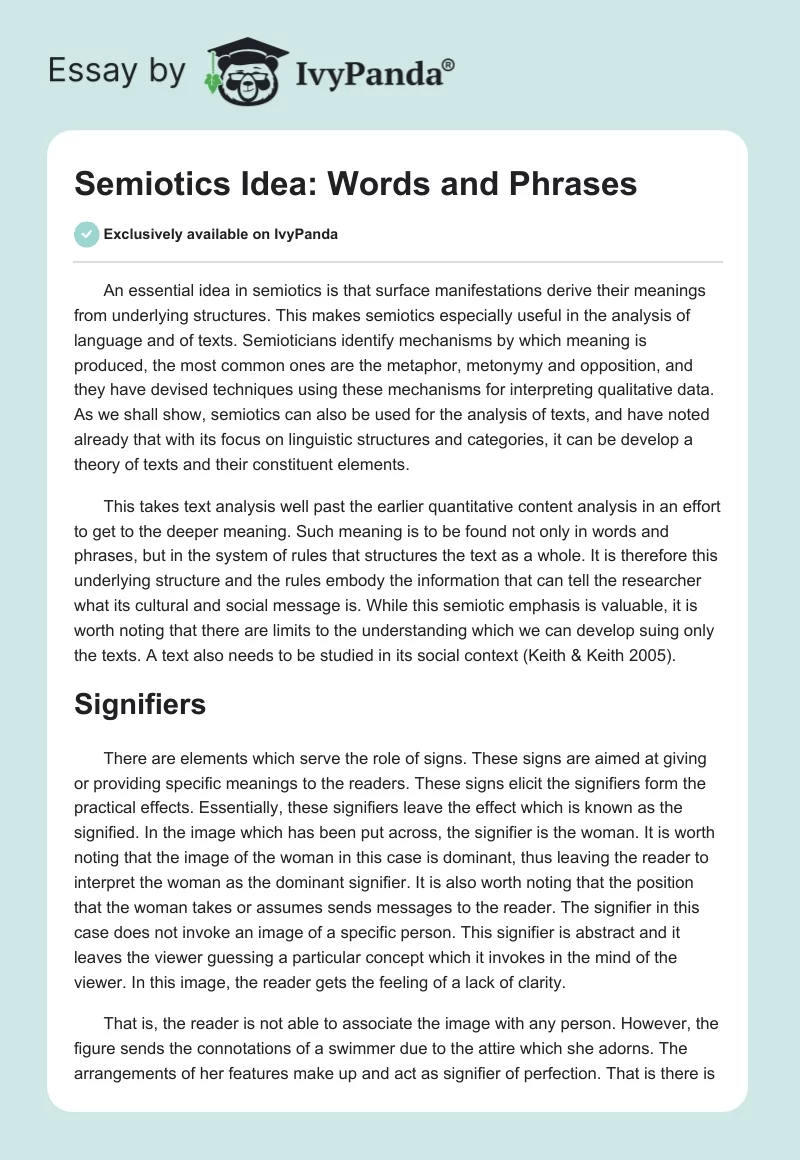 Essay by IvyPanda®

Semiotics Idea: Words and Phrases

Exclusively available on IvyPanda

An essential idea in semiotics is that surface manifestations derive their meanings from underlying structures. This makes semiotics especially useful in the analysis of language and of texts. Semioticians identify mechanisms by which meaning is produced, the most common ones are the metaphor, metonymy and opposition, and they have devised techniques using these mechanisms for interpreting qualitative data. As we shall show, semiotics can also be used for the analysis of texts, and have noted already that with its focus on linguistic structures and categories, it can be develop a theory of texts and their constituent elements.

This takes text analysis well past the earlier quantitative content analysis in an effort to get to the deeper meaning. Such meaning is to be found not only in words and phrases, but in the system of rules that structures the text as a whole. It is therefore this underlying structure and the rules embody the information that can tell the researcher what its cultural and social message is. While this semiotic emphasis is valuable, it is worth noting that there are limits to the understanding which we can develop suing only the texts. A text also needs to be studied in its social context (Keith & Keith 2005).

Signifiers

There are elements which serve the role of signs. These signs are aimed at giving or providing specific meanings to the readers. These signs elicit the signifiers form the practical effects. Essentially, these signifiers leave the effect which is known as the signified. In the image which has been put across, the signifier is the woman. It is worth noting that the image of the woman in this case is dominant, thus leaving the reader to interpret the woman as the dominant signifier. It is also worth noting that the position that the woman takes or assumes sends messages to the reader. The signifier in this case does not invoke an image of a specific person. This signifier is abstract and it leaves the viewer guessing a particular concept which it invokes in the mind of the viewer. In this image, the reader gets the feeling of a lack of clarity.

That is, the reader is not able to associate the image with any person. However, the figure sends the connotations of a swimmer due to the attire which she adorns. The arrangements of her features make up and act as signifier of perfection. That is there is